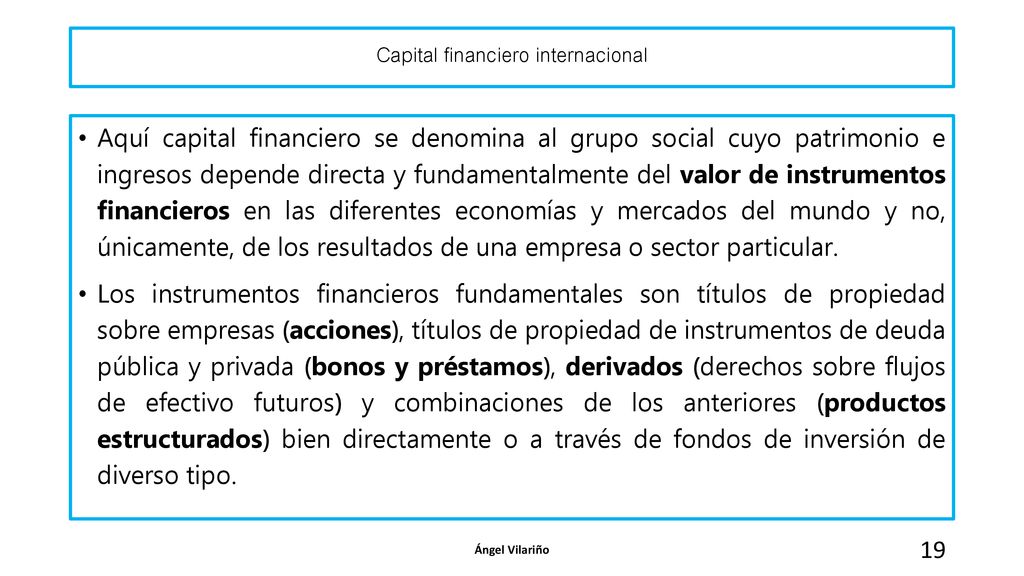 Capital financiero internacional

• Aquí capital financiero se denomina al grupo social cuyo patrimonio e ingresos depende directa y fundamentalmente del valor de instrumentos financieros en las diferentes economías y mercados del mundo y no, únicamente, de los resultados de una empresa o sector particular.

• Los instrumentos financieros fundamentales son títulos de propiedad sobre empresas (acciones), títulos de propiedad de instrumentos de deuda pública y privada (bonos y préstamos), derivados (derechos sobre flujos de efectivo futuros) y combinaciones de los anteriores (productos estructurados) bien directamente o a través de fondos de inversión de diverso tipo.

Ángel Vilariño

19